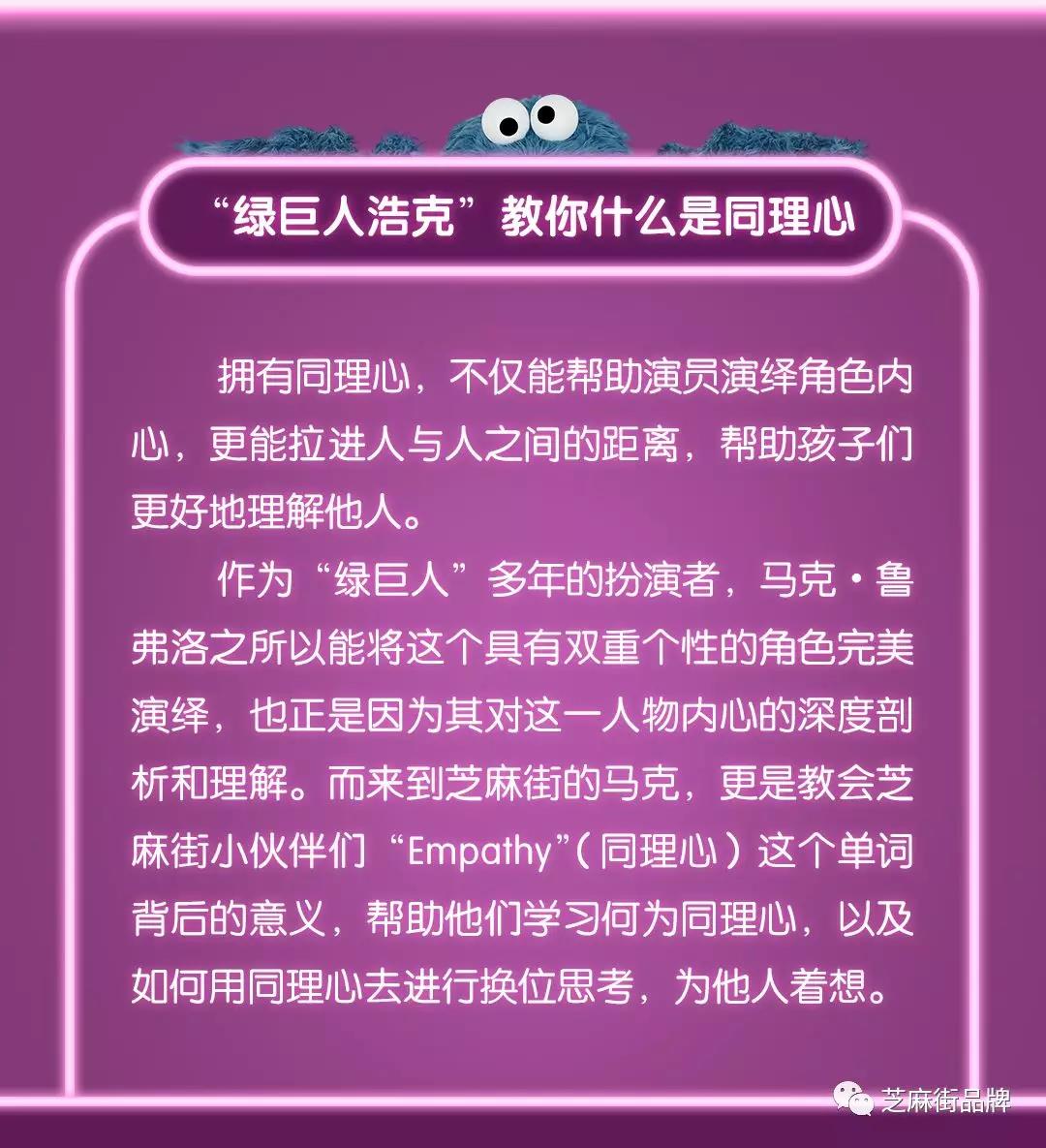 “绿巨人浩克”教你什么是同理心

拥有同理心，不仅能帮助演员演绎角色内心，更能拉进人与人之间的距离，帮助孩子们更好地理解他人。

作为“绿巨人”多年的扮演者，马克·鲁弗洛之所以能将这个具有双重个性的角色完美演绎，也正是因为其对这一人物内心的深度剖析和理解。而来到芝麻街的马克，更是教会芝麻街小伙伴们“Empathy”（同理心）这个单词背后的意义，帮助他们学习何为同理心，以及如何用同理心去进行换位思考，为他人着想。

芝麻街品牌